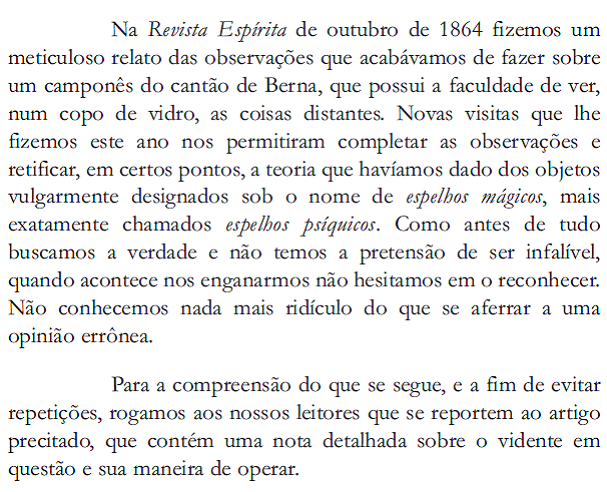 Na Revista Espírita de outubro de 1864 fizemos um meticuloso relato das observações que acabávamos de fazer sobre um camponês do cantão de Berna, que possui a faculdade de ver, num copo de vidro, as coisas distantes. Novas visitas que lhe fizemos este ano nos permitiram completar as observações e retificar, em certos pontos, a teoria que havíamos dado dos objetos vulgarmente designados sob o nome de espelhos mágicos, mais exatamente chamados espelhos psíquicos. Como antes de tudo buscamos a verdade e não temos a pretensão de ser infalível, quando acontece nos enganarmos não hesitamos em o reconhecer. Não conhecemos nada mais ridículo do que se aferrar a uma opinião errônea.

Para a compreensão do que se segue, e a fim de evitar repetições, rogamos aos nossos leitores que se reportem ao artigo precitado, que contém uma nota detalhada sobre o vidente em questão e sua maneira de operar.